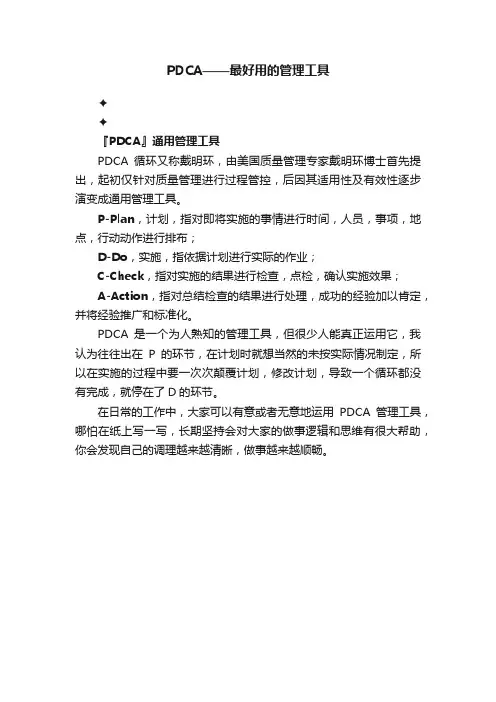 PDCA——最好用的管理工具

✦

✦

『PDCA』通用管理工具

PDCA 循环又称戴明环，由美国质量管理专家戴明环博士首先提出，起初仅针对质量管理进行过程管控，后因其适用性及有效性逐步演变成通用管理工具。

P-Plan，计划，指对即将实施的事情进行时间，人员，事项，地点，行动动作进行排布；

D-Do，实施，指依据计划进行实际的作业；

C-Check，指对实施的结果进行检查，点检，确认实施效果；

A-Action，指对总结检查的结果进行处理，成功的经验加以肯定，并将经验推广和标准化。

PDCA 是一个为人熟知的管理工具，但很少人能真正运用它，我认为往往出在 P 的环节，在计划时就想当然的未按实际情况制定，所以在实施的过程中要一次次颠覆计划，修改计划，导致一个循环都没有完成，就停在了 D 的环节。

在日常的工作中，大家可以有意或者无意地运用 PDCA 管理工具，哪怕在纸上写一写，长期坚持会对大家的做事逻辑和思维有很大帮助，你会发现自己的调理越来越清晰，做事越来越顺畅。